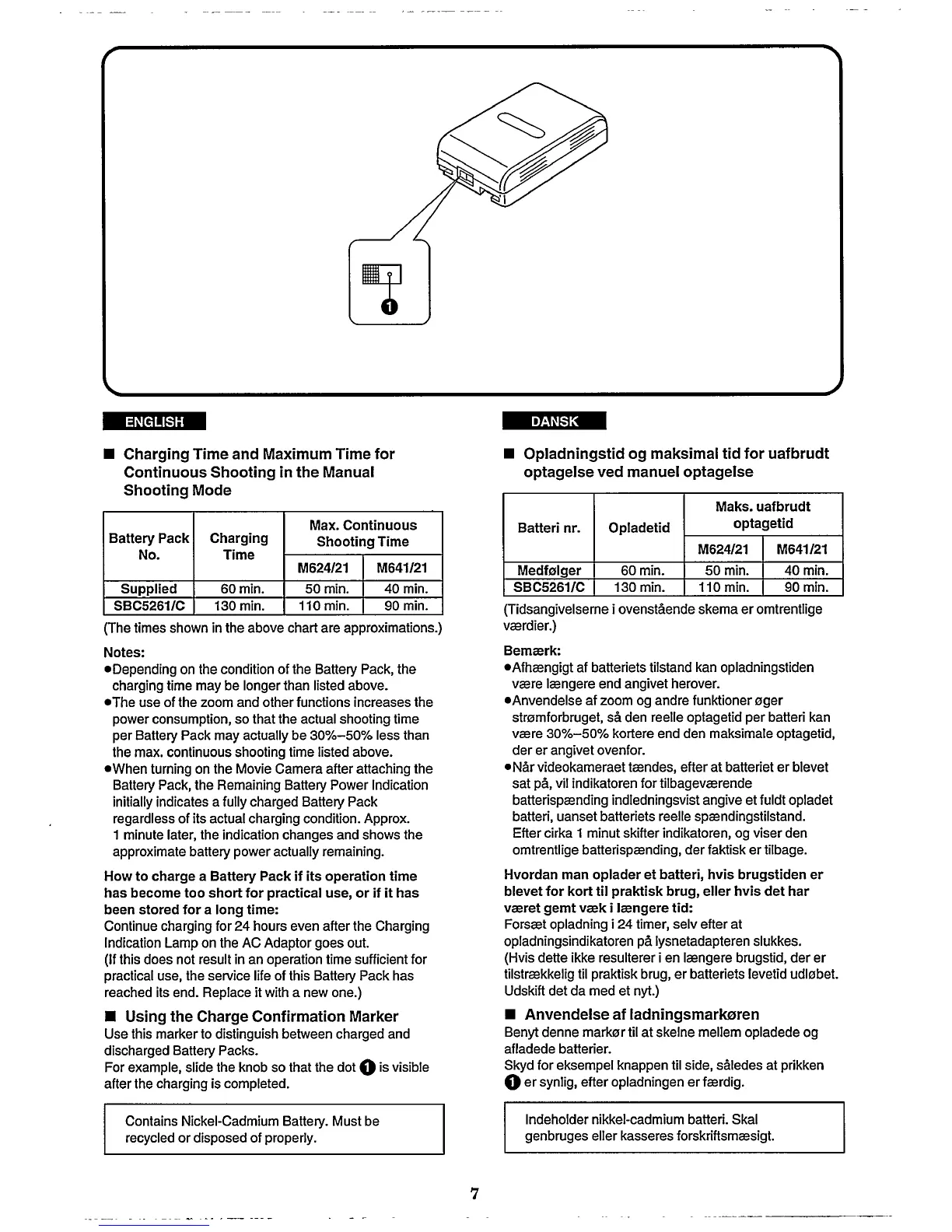 ❶

ENGLISH

■ Charging Time and Maximum Time for Continuous Shooting in the Manual Shooting Mode

| Battery Pack No. | Charging Time | Max. Continuous Shooting Time M624/21 | Max. Continuous Shooting Time M641/21 |
|---|---|---|---|
| Supplied | 60 min. | 50 min. | 40 min. |
| SBC5261/C | 130 min. | 110 min. | 90 min. |

(The times shown in the above chart are approximations.)

Notes:
●Depending on the condition of the Battery Pack, the charging time may be longer than listed above.
●The use of the zoom and other functions increases the power consumption, so that the actual shooting time per Battery Pack may actually be 30%–50% less than the max. continuous shooting time listed above.
●When turning on the Movie Camera after attaching the Battery Pack, the Remaining Battery Power Indication initially indicates a fully charged Battery Pack regardless of its actual charging condition. Approx. 1 minute later, the indication changes and shows the approximate battery power actually remaining.

How to charge a Battery Pack if its operation time has become too short for practical use, or if it has been stored for a long time:
Continue charging for 24 hours even after the Charging Indication Lamp on the AC Adaptor goes out.
(If this does not result in an operation time sufficient for practical use, the service life of this Battery Pack has reached its end. Replace it with a new one.)

■ Using the Charge Confirmation Marker
Use this marker to distinguish between charged and discharged Battery Packs.
For example, slide the knob so that the dot ❶ is visible after the charging is completed.

Contains Nickel-Cadmium Battery. Must be recycled or disposed of properly.

DANSK

■ Opladningstid og maksimal tid for uafbrudt optagelse ved manuel optagelse

| Batteri nr. | Opladetid | Maks. uafbrudt optagetid M624/21 | Maks. uafbrudt optagetid M641/21 |
|---|---|---|---|
| Medfølger | 60 min. | 50 min. | 40 min. |
| SBC5261/C | 130 min. | 110 min. | 90 min. |

(Tidsangivelserne i ovenstående skema er omtrentlige værdier.)

Bemærk:
●Afhængigt af batteriets tilstand kan opladningstiden være længere end angivet herover.
●Anvendelse af zoom og andre funktioner øger strømforbruget, så den reelle optagetid per batteri kan være 30%–50% kortere end den maksimale optagetid, der er angivet ovenfor.
●Når videokameraet tændes, efter at batteriet er blevet sat på, vil indikatoren for tilbageværende batterispænding indledningsvist angive et fuldt opladet batteri, uanset batteriets reelle spændingstilstand. Efter cirka 1 minut skifter indikatoren, og viser den omtrentlige batterispænding, der faktisk er tilbage.

Hvordan man oplader et batteri, hvis brugstiden er blevet for kort til praktisk brug, eller hvis det har været gemt væk i længere tid:
Forsæt opladning i 24 timer, selv efter at opladningsindikatoren på lysnetadapteren slukkes.
(Hvis dette ikke resulterer i en længere brugstid, der er tilstrækkelig til praktisk brug, er batteriets levetid udløbet. Udskift det da med et nyt.)

■ Anvendelse af ladningsmarkøren
Benyt denne markør til at skelne mellem opladede og afladede batterier.
Skyd for eksempel knappen til side, således at prikken ❶ er synlig, efter opladningen er færdig.

Indeholder nikkel-cadmium batteri. Skal genbruges eller kasseres forskriftsmæsigt.

7